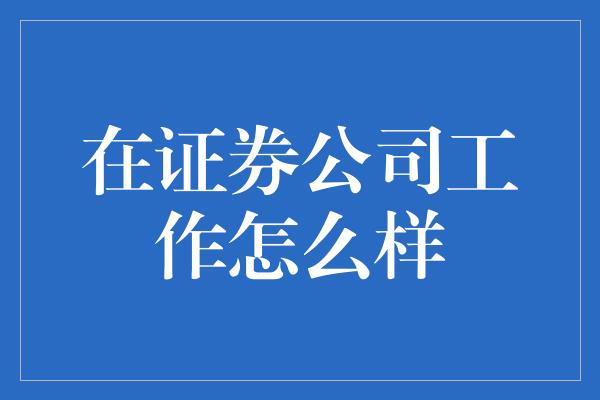 在证券公司工作怎么样